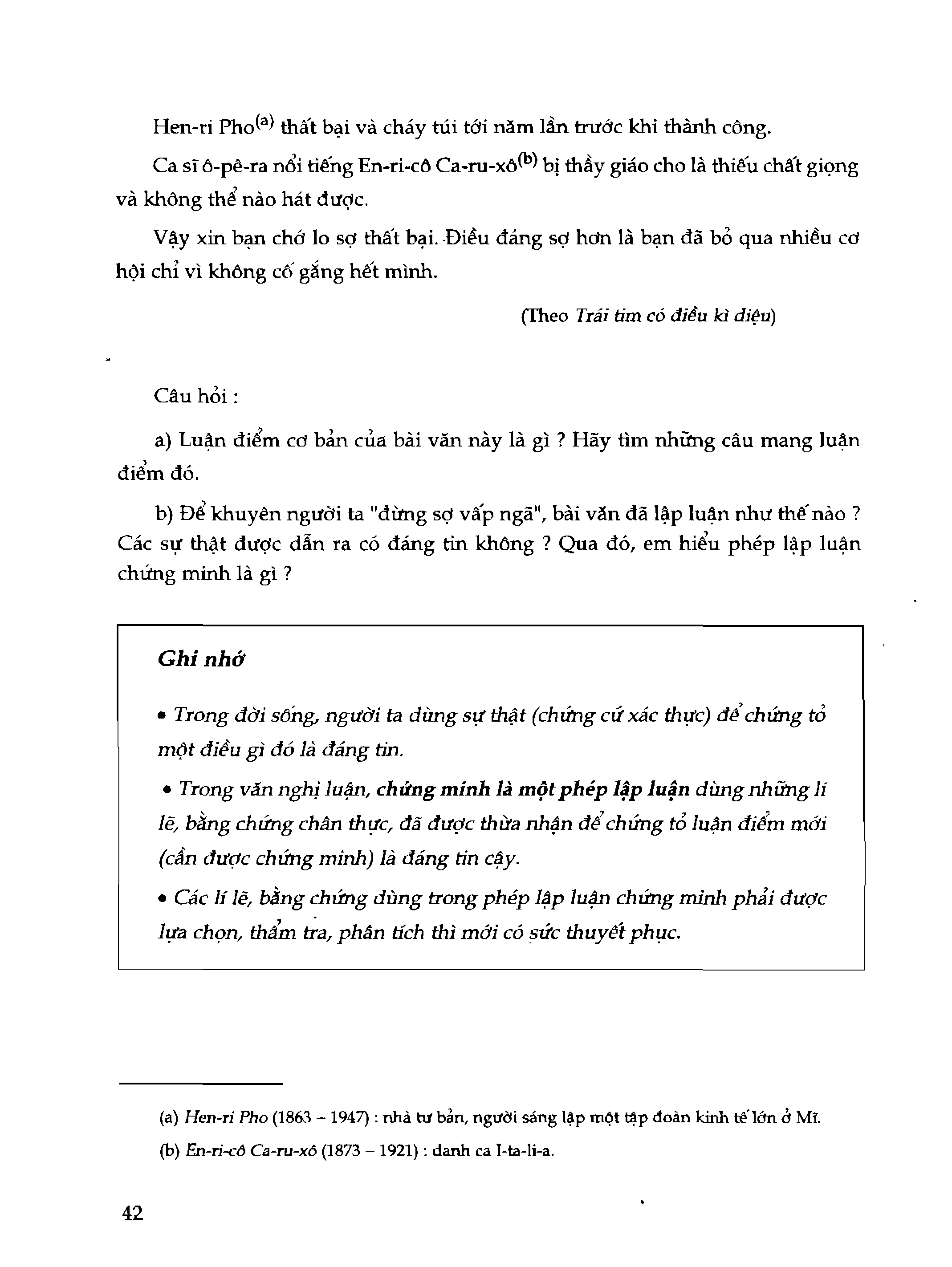 Hen-ri Pho$^{(a)}$ thất bại và cháy túi tới năm lần trước khi thành công.

Ca sĩ ô-pê-ra nổi tiếng En-ri-cô Ca-ru-xô$^{(b)}$ bị thầy giáo cho là thiếu chất giọng và không thể nào hát được.

Vậy xin bạn chớ lo sợ thất bại. Điều đáng sợ hơn là bạn đã bỏ qua nhiều cơ hội chỉ vì không cố gắng hết mình.

(Theo Trái tim có điều kì diệu)

Câu hỏi :

a) Luận điểm cơ bản của bài văn này là gì ? Hãy tìm những câu mang luận điểm đó.

b) Để khuyên người ta "đừng sợ vấp ngã", bài văn đã lập luận như thế nào ? Các sự thật được dẫn ra có đáng tin không ? Qua đó, em hiểu phép lập luận chứng minh là gì ?

Ghi nhớ

• Trong đời sống, người ta dùng sự thật (chứng cứ xác thực) để chứng tỏ một điều gì đó là đáng tin.

• Trong văn nghị luận, chứng minh là một phép lập luận dùng những lí lẽ, bằng chứng chân thực, đã được thừa nhận để chứng tỏ luận điểm mới (cần được chứng minh) là đáng tin cậy.

• Các lí lẽ, bằng chứng dùng trong phép lập luận chứng minh phải được lựa chọn, thẩm tra, phân tích thì mới có sức thuyết phục.

(a) Hen-ri Pho (1863 – 1947) : nhà tư bản, người sáng lập một tập đoàn kinh tế lớn ở Mĩ.

(b) En-ri-cô Ca-ru-xô (1873 – 1921) : danh ca I-ta-li-a.

42